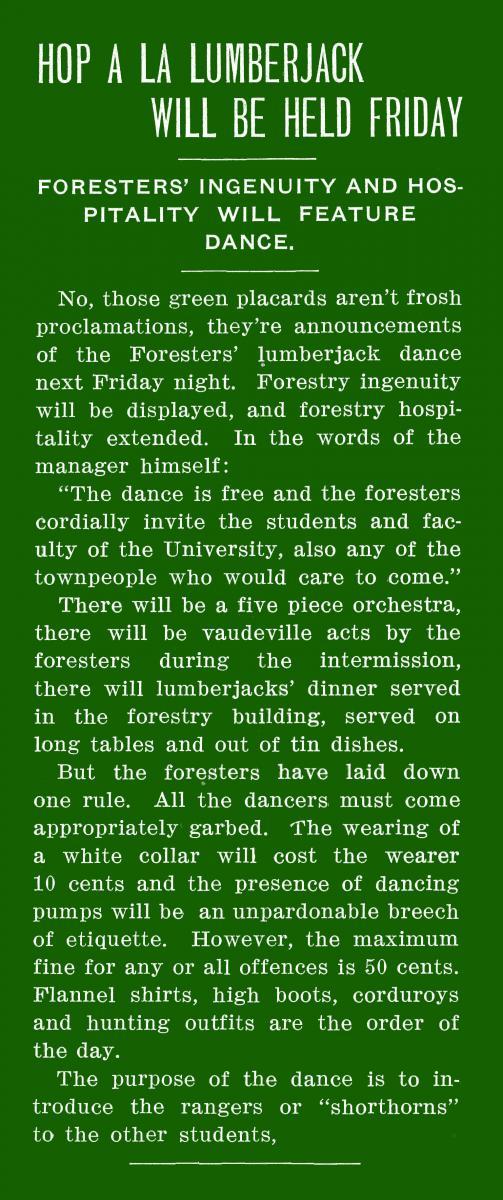 HOP A LA LUMBERJACK WILL BE HELD FRIDAY

FORESTERS' INGENUITY AND HOSPITALITY WILL FEATURE DANCE.

No, those green placards aren't frosh proclamations, they're announcements of the Foresters' lumberjack dance next Friday night. Forestry ingenuity will be displayed, and forestry hospitality extended. In the words of the manager himself:

"The dance is free and the foresters cordially invite the students and faculty of the University, also any of the townpeople who would care to come."

There will be a five piece orchestra, there will be vaudeville acts by the foresters during the intermission, there will lumberjacks' dinner served in the forestry building, served on long tables and out of tin dishes.

But the foresters have laid down one rule. All the dancers must come appropriately garbed. The wearing of a white collar will cost the wearer 10 cents and the presence of dancing pumps will be an unpardonable breech of etiquette. However, the maximum fine for any or all offences is 50 cents. Flannel shirts, high boots, corduroys and hunting outfits are the order of the day.

The purpose of the dance is to introduce the rangers or "shorthorns" to the other students,